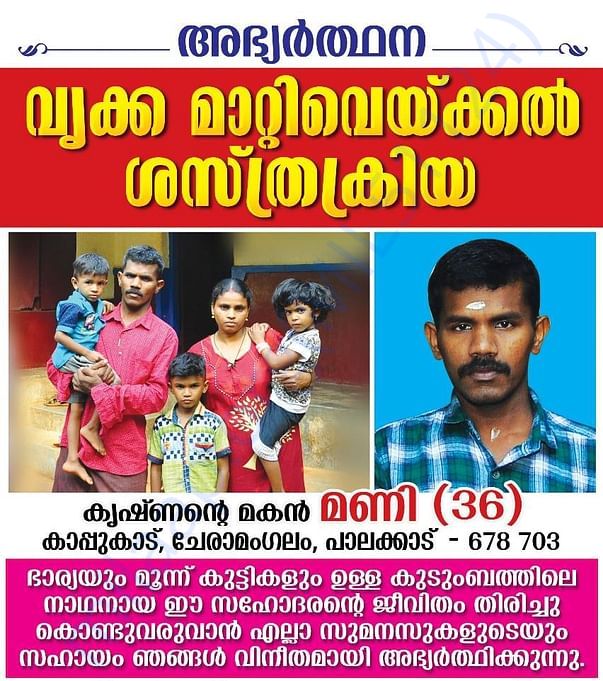 അഭ്യർത്ഥന

വൃക്ക മാറ്റിവെയ്ക്കൽ ശസ്ത്രക്രിയ

കൃഷ്ണന്റെ മകൻ മണി (36)
കാപ്പുകാട്, ചേരാമംഗലം, പാലക്കാട് - 678 703

ഭാര്യയും മൂന്ന് കുട്ടികളും ഉള്ള കുടുംബത്തിലെ നാഥനായ ഈ സഹോദരന്റെ ജീവിതം തിരിച്ചു കൊണ്ടുവരുവാൻ എല്ലാ സുമനസുകളുടെയും സഹായം ഞങ്ങൾ വിനീതമായി അഭ്യർത്ഥിക്കുന്നു.